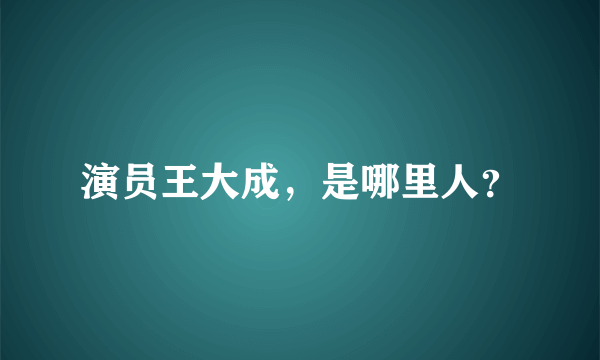 演员王大成，是哪里人?